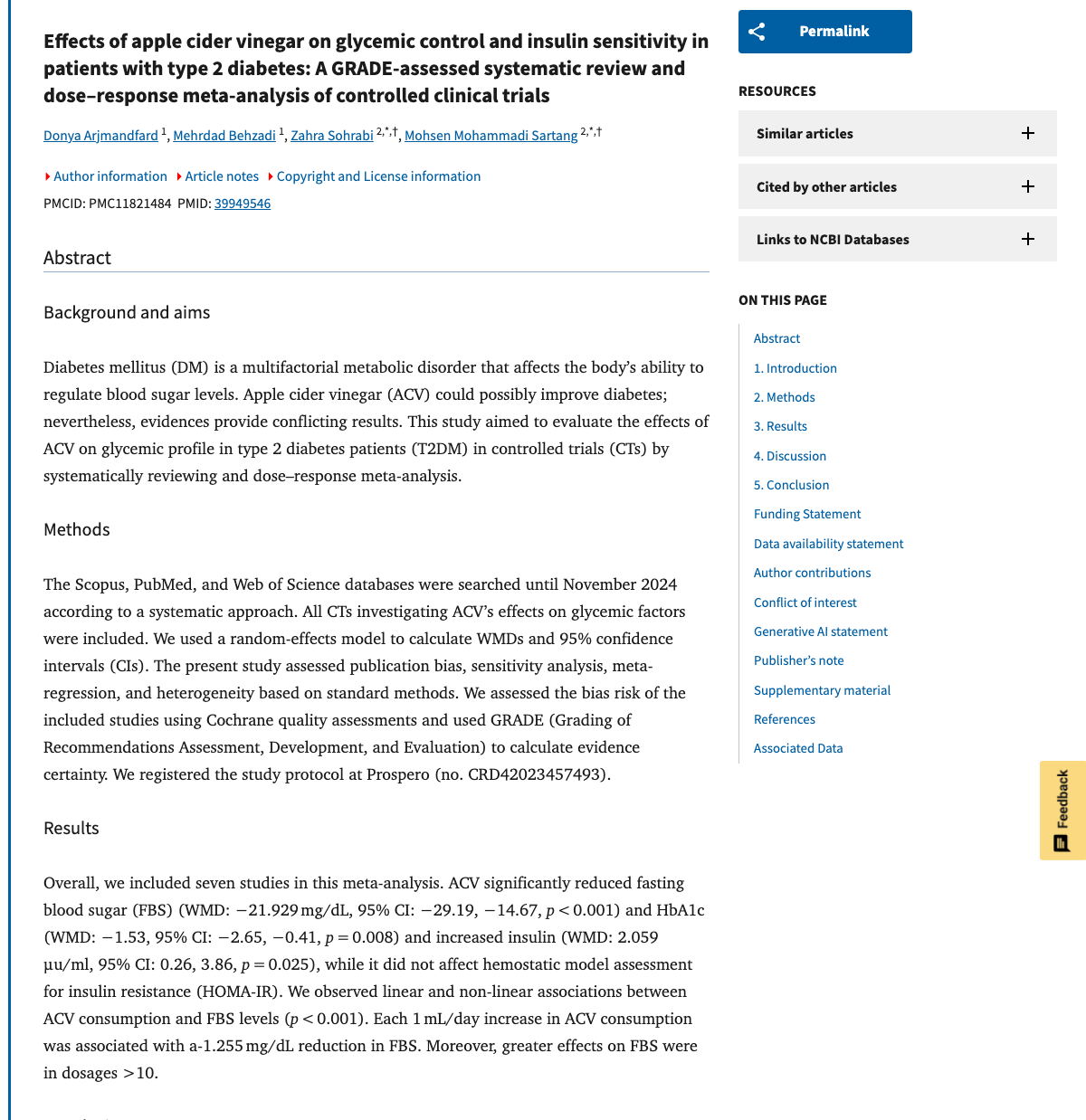 Effects of apple cider vinegar on glycemic control and insulin sensitivity in patients with type 2 diabetes: A GRADE-assessed systematic review and dose–response meta-analysis of controlled clinical trials

Donya Arjmandfard $^{1}$, Mehrdad Behzadi $^{1}$, Zahra Sohrabi $^{2,*,†}$, Mohsen Mohammadi Sartang $^{2,*,†}$

Author information Article notes Copyright and License information

PMCID: PMC11821484 PMID: 39949546

Abstract

Background and aims

Diabetes mellitus (DM) is a multifactorial metabolic disorder that affects the body's ability to regulate blood sugar levels. Apple cider vinegar (ACV) could possibly improve diabetes; nevertheless, evidences provide conflicting results. This study aimed to evaluate the effects of ACV on glycemic profile in type 2 diabetes patients (T2DM) in controlled trials (CTs) by systematically reviewing and dose–response meta-analysis.

Methods

The Scopus, PubMed, and Web of Science databases were searched until November 2024 according to a systematic approach. All CTs investigating ACV's effects on glycemic factors were included. We used a random-effects model to calculate WMDs and 95% confidence intervals (CIs). The present study assessed publication bias, sensitivity analysis, meta-regression, and heterogeneity based on standard methods. We assessed the bias risk of the included studies using Cochrane quality assessments and used GRADE (Grading of Recommendations Assessment, Development, and Evaluation) to calculate evidence certainty. We registered the study protocol at Prospero (no. CRD42023457493).

Results

Overall, we included seven studies in this meta-analysis. ACV significantly reduced fasting blood sugar (FBS) (WMD: −21.929 mg/dL, 95% CI: −29.19, −14.67, $p < 0.001$) and HbA1c (WMD: −1.53, 95% CI: −2.65, −0.41, $p = 0.008$) and increased insulin (WMD: 2.059 µu/ml, 95% CI: 0.26, 3.86, $p = 0.025$), while it did not affect hemostatic model assessment for insulin resistance (HOMA-IR). We observed linear and non-linear associations between ACV consumption and FBS levels ($p < 0.001$). Each 1 mL/day increase in ACV consumption was associated with a-1.255 mg/dL reduction in FBS. Moreover, greater effects on FBS were in dosages >10.

Permalink

RESOURCES

Similar articles

Cited by other articles

Links to NCBI Databases

ON THIS PAGE

Abstract
1. Introduction
2. Methods
3. Results
4. Discussion
5. Conclusion
Funding Statement
Data availability statement
Author contributions
Conflict of interest
Generative AI statement
Publisher's note
Supplementary material
References
Associated Data

Feedback